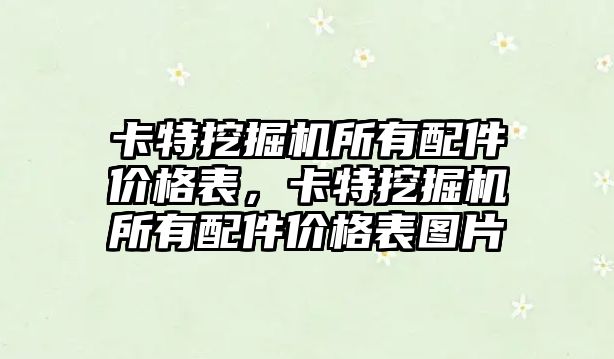 卡特挖掘机所有配件价格表，卡特挖掘机所有配件价格表图片